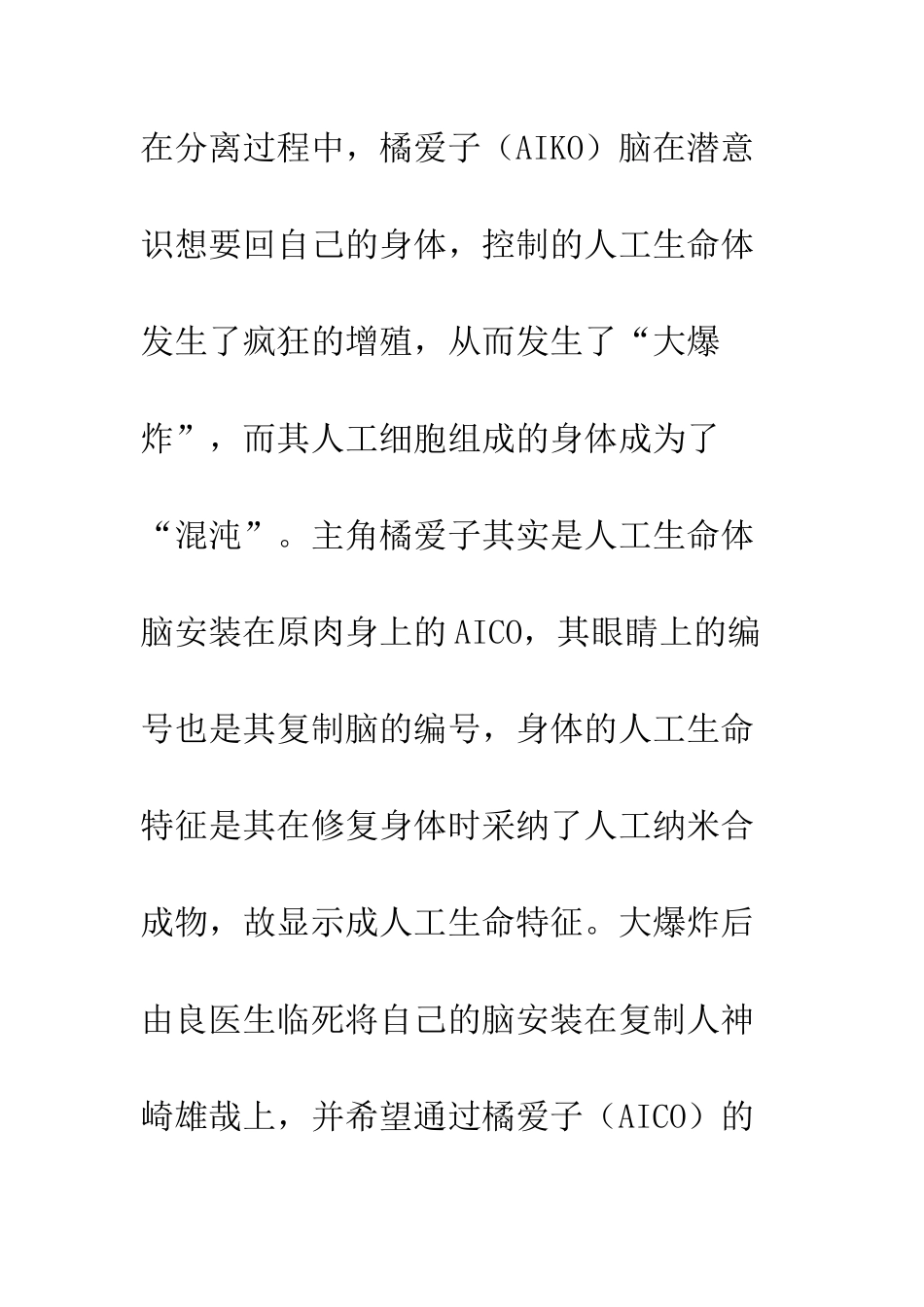 在分离过程中，橘爱子（AIKO）脑在潜意识想要回自己的身体，控制的人工生命体发生了疯狂的增殖，从而发生了“大爆炸”，而其人工细胞组成的身体成为了“混沌”。主角橘爱子其实是人工生命体脑安装在原肉身上的AICO，其眼睛上的编号也是其复制脑的编号，身体的人工生命特征是其在修复身体时采纳了人工纳米合成物，故显示成人工生命特征。大爆炸后由良医生临死将自己的脑安装在复制人神崎雄哉上，并希望通过橘爱子（AICO）的